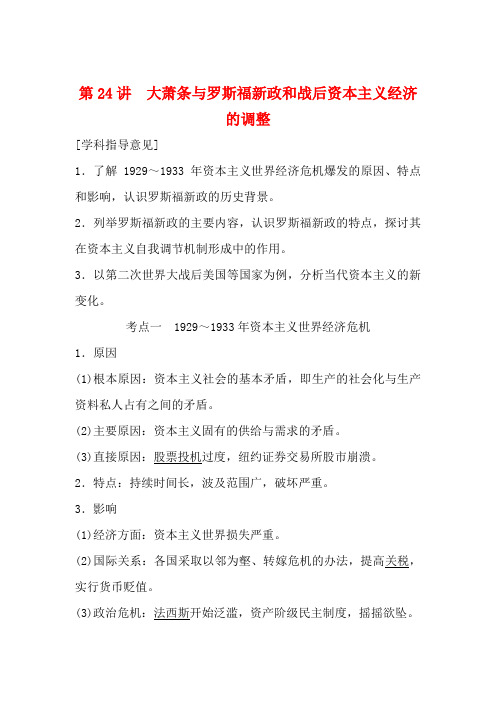 第 24 讲　大萧条与罗斯福新政和战后资本主义经济的调整

[学科指导意见]

1．了解 1929～1933 年资本主义世界经济危机爆发的原因、特点和影响，认识罗斯福新政的历史背景。

2．列举罗斯福新政的主要内容，认识罗斯福新政的特点，探讨其在资本主义自我调节机制形成中的作用。

3．以第二次世界大战后美国等国家为例，分析当代资本主义的新变化。

考点一　1929～1933 年资本主义世界经济危机

1．原因

(1)根本原因：资本主义社会的基本矛盾，即生产的社会化与生产资料私人占有之间的矛盾。

(2)主要原因：资本主义固有的供给与需求的矛盾。

(3)直接原因：股票投机过度，纽约证券交易所股市崩溃。

2．特点：持续时间长，波及范围广，破坏严重。

3．影响

(1)经济方面：资本主义世界损失严重。

(2)国际关系：各国采取以邻为壑、转嫁危机的办法，提高关税，实行货币贬值。

(3)政治危机：法西斯开始泛滥，资产阶级民主制度，摇摇欲坠。